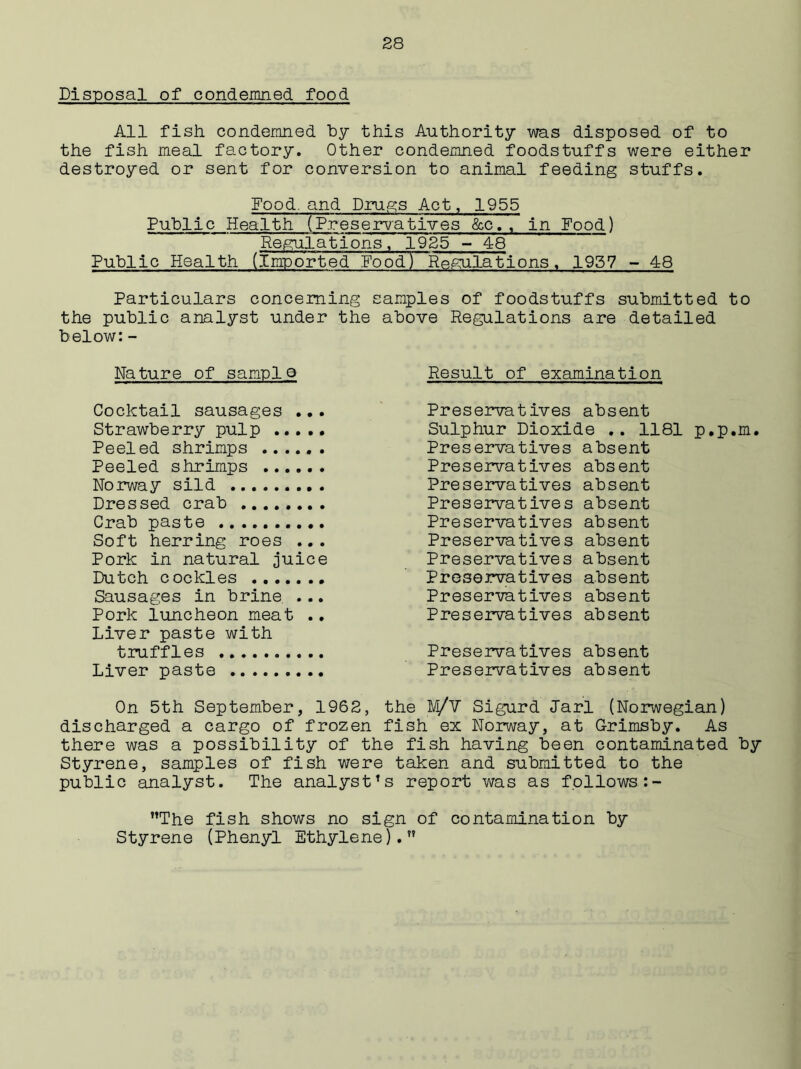 28

Disposal of condemned food

All fish condemned by this Authority was disposed of to the fish meal factory. Other condemned foodstuffs were either destroyed or sent for conversion to animal feeding stuffs.

Food and Drugs Act, 1955
Public Health (Preservatives &c., in Food) Regulations, 1925 - 48
Public Health (Imported Food) Regulations, 1937 - 48

Particulars concerning samples of foodstuffs submitted to the public analyst under the above Regulations are detailed below:-

| Nature of sample | Result of examination |
|---|---|
| Cocktail sausages ... | Preservatives absent |
| Strawberry pulp ..... | Sulphur Dioxide .. 1181 p.p.m. |
| Peeled shrimps ...... | Preservatives absent |
| Peeled shrimps ...... | Preservatives absent |
| Norway sild ......... | Preservatives absent |
| Dressed crab ........ | Preservatives absent |
| Crab paste .......... | Preservatives absent |
| Soft herring roes ... | Preservatives absent |
| Pork in natural juice | Preservatives absent |
| Dutch cockles ....... | Preservatives absent |
| Sausages in brine ... | Preservatives absent |
| Pork luncheon meat .. | Preservatives absent |
| Liver paste with truffles .......... | Preservatives absent |
| Liver paste ......... | Preservatives absent |

On 5th September, 1962, the M/V Sigurd Jarl (Norwegian) discharged a cargo of frozen fish ex Norway, at Grimsby. As there was a possibility of the fish having been contaminated by Styrene, samples of fish were taken and submitted to the public analyst. The analyst's report was as follows:-

"The fish shows no sign of contamination by Styrene (Phenyl Ethylene)."